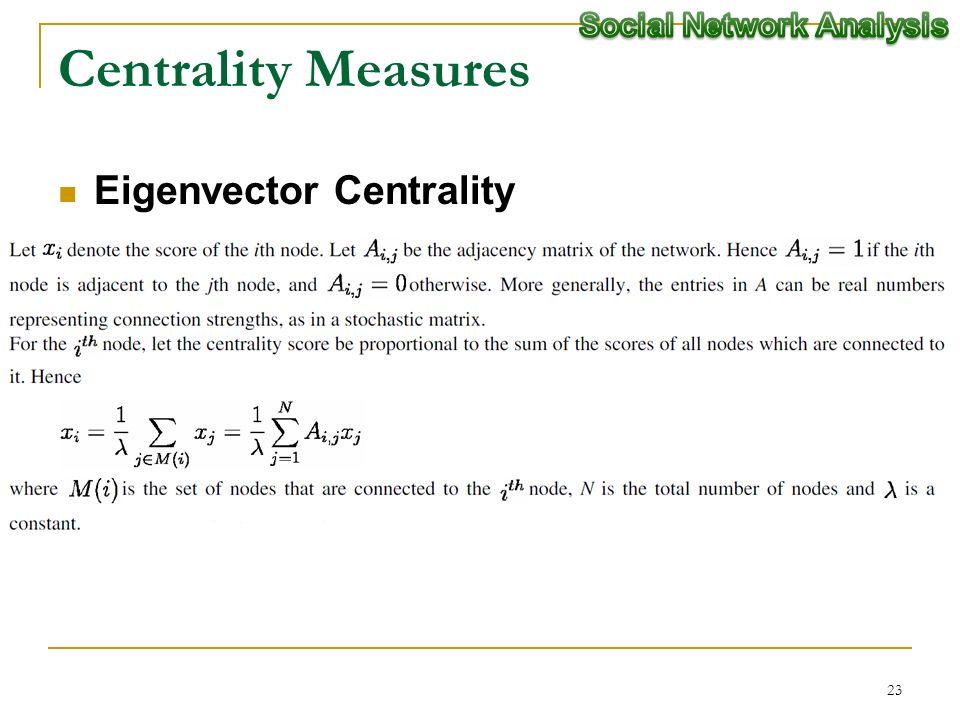 Social Network Analysis

Centrality Measures

Eigenvector Centrality

Let $x_i$ denote the score of the $i$th node. Let $A_{i,j}$ be the adjacency matrix of the network. Hence $A_{i,j} = 1$ if the $i$th node is adjacent to the $j$th node, and $A_{i,j} = 0$ otherwise. More generally, the entries in $A$ can be real numbers representing connection strengths, as in a stochastic matrix.
For the $i^{th}$ node, let the centrality score be proportional to the sum of the scores of all nodes which are connected to it. Hence

$x_i = \frac{1}{\lambda} \sum_{j \in M(i)} x_j = \frac{1}{\lambda} \sum_{j=1}^{N} A_{i,j} x_j$

where $M(i)$ is the set of nodes that are connected to the $i^{th}$ node, $N$ is the total number of nodes and $\lambda$ is a constant.

23